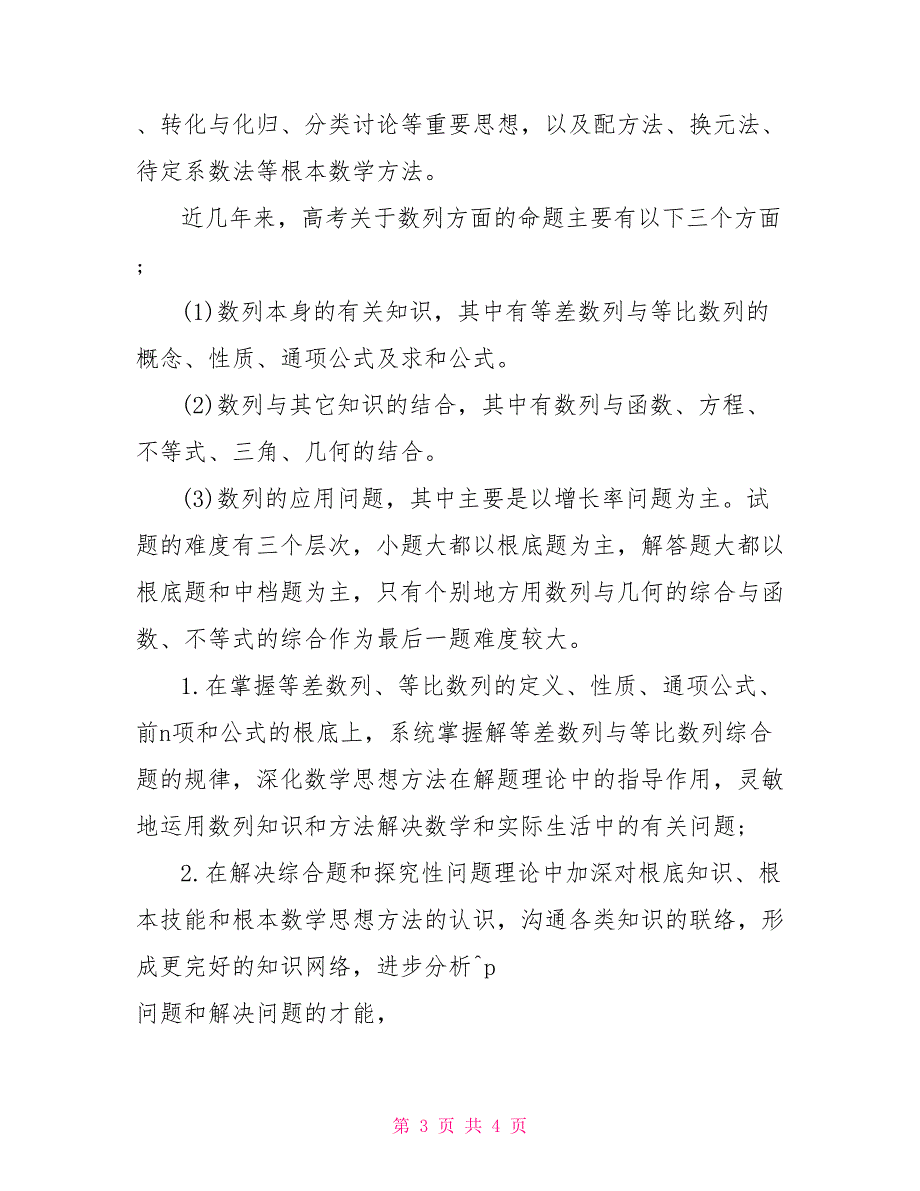 、转化与化归、分类讨论等重要思想，以及配方法、换元法、待定系数法等根本数学方法。

近几年来，高考关于数列方面的命题主要有以下三个方面；

(1)数列本身的有关知识，其中有等差数列与等比数列的概念、性质、通项公式及求和公式。

(2)数列与其它知识的结合，其中有数列与函数、方程、不等式、三角、几何的结合。

(3)数列的应用问题，其中主要是以增长率问题为主。试题的难度有三个层次，小题大都以根底题为主，解答题大都以根底题和中档题为主，只有个别地方用数列与几何的综合与函数、不等式的综合作为最后一题难度较大。

1.在掌握等差数列、等比数列的定义、性质、通项公式、前n项和公式的根底上，系统掌握解等差数列与等比数列综合题的规律，深化数学思想方法在解题理论中的指导作用，灵敏地运用数列知识和方法解决数学和实际生活中的有关问题；

2.在解决综合题和探究性问题理论中加深对根底知识、根本技能和根本数学思想方法的认识，沟通各类知识的联络，形成更完好的知识网络，进步分析^p
问题和解决问题的才能，

第 3 页 共 4 页